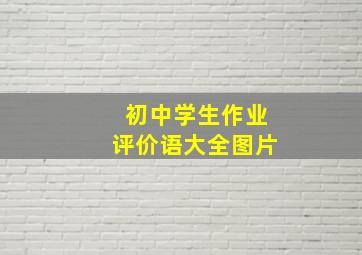 初中学生作业
评价语大全图片